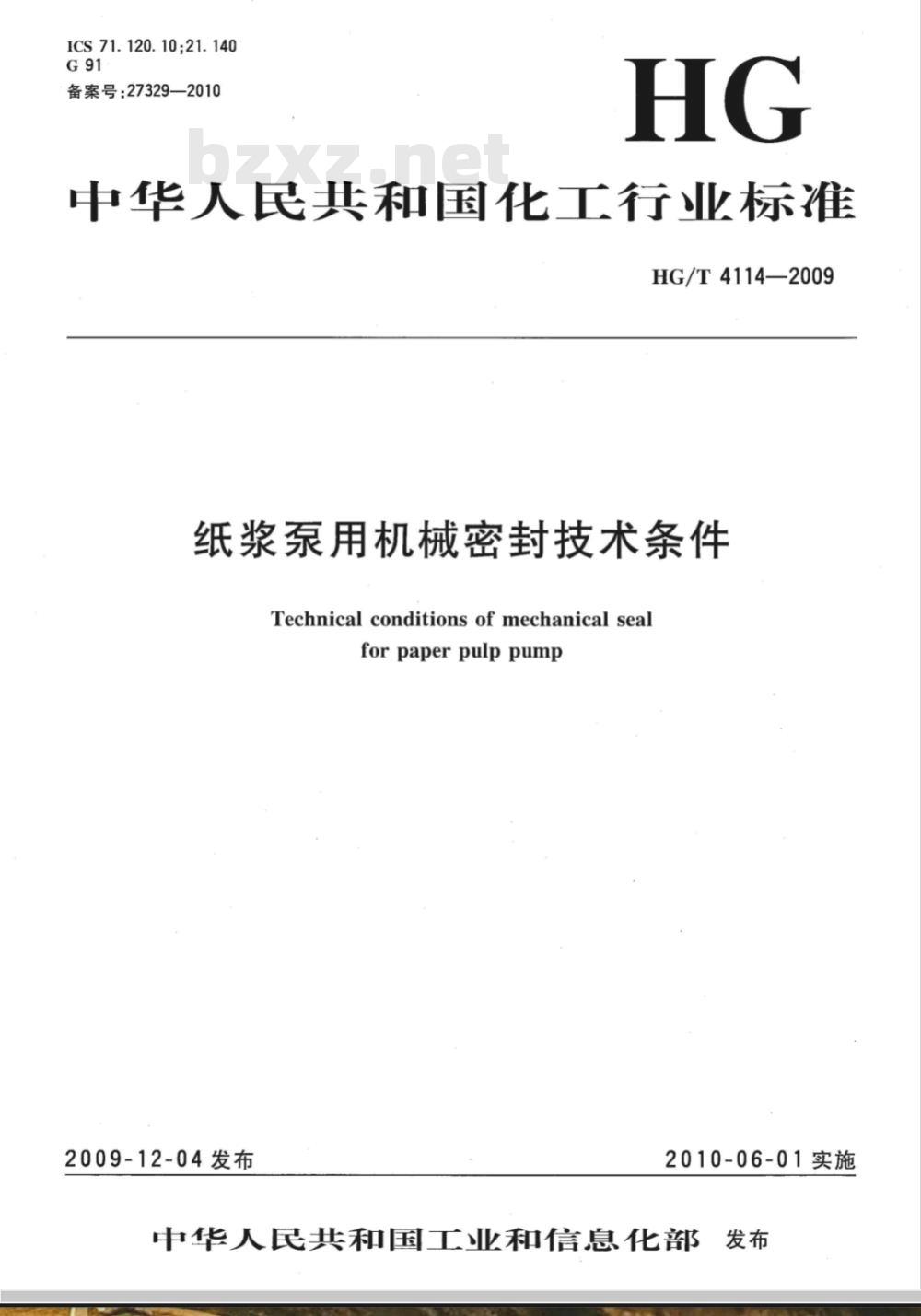 ICS 71.120.10;21.140
G 91
备案号:27329—2010

HG

bzxz.net

中华人民共和国化工行业标准

HG/T 4114—2009

纸浆泵用机械密封技术条件

Technical conditions of mechanical seal for paper pulp pump

2009-12-04 发布

2010-06-01 实施

中华人民共和国工业和信息化部 发布